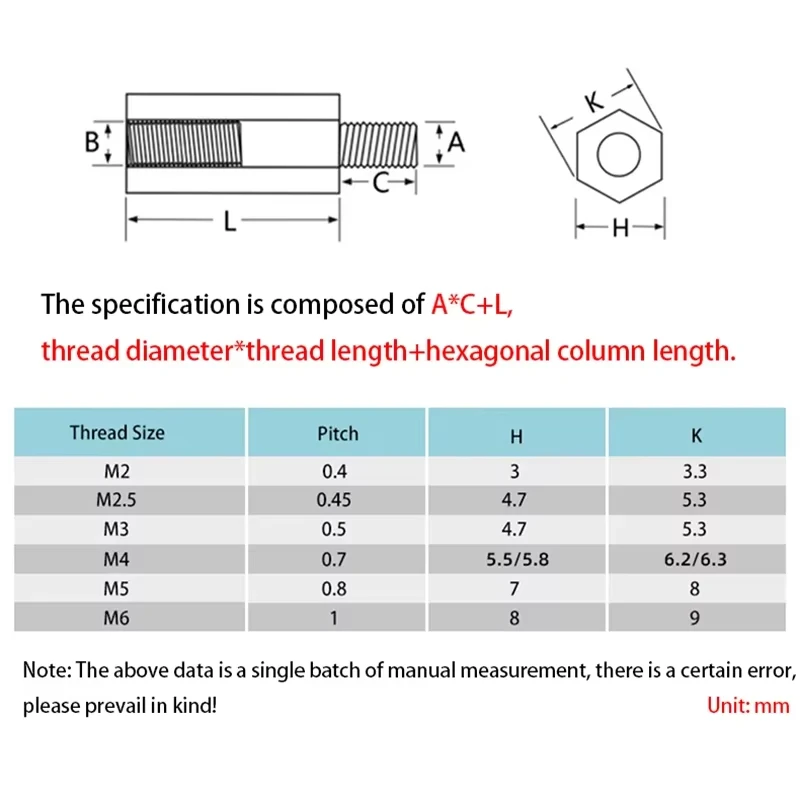 B

A

C

L

K

H

The specification is composed of A*C+L,
thread diameter*thread length+hexagonal column length.

| Thread Size | Pitch | H | K |
|---|---|---|---|
| M2 | 0.4 | 3 | 3.3 |
| M2.5 | 0.45 | 4.7 | 5.3 |
| M3 | 0.5 | 4.7 | 5.3 |
| M4 | 0.7 | 5.5/5.8 | 6.2/6.3 |
| M5 | 0.8 | 7 | 8 |
| M6 | 1 | 8 | 9 |

Note: The above data is a single batch of manual measurement, there is a certain error, please prevail in kind!

Unit: mm